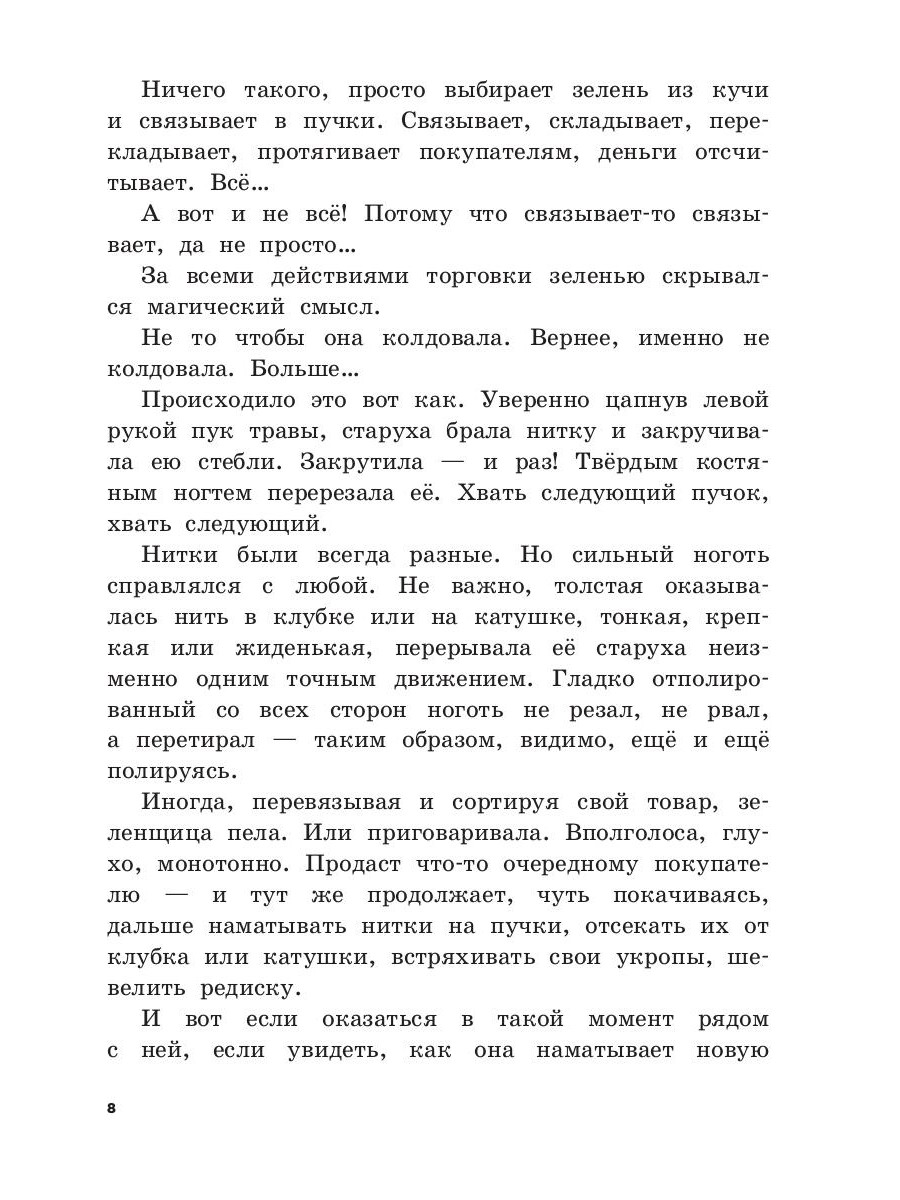 Ничего такого, просто выбирает зелень из кучи и связывает в пучки. Связывает, складывает, перекладывает, протягивает покупателям, деньги отсчитывает. Всё...

А вот и не всё! Потому что связывает-то связывает, да не просто...

За всеми действиями торговки зеленью скрывался магический смысл.

Не то чтобы она колдовала. Вернее, именно не колдовала. Больше...

Происходило это вот как. Уверенно цапнув левой рукой пук травы, старуха брала нитку и закручивала ею стебли. Закрутила — и раз! Твёрдым костяным ногтем перерезала её. Хвать следующий пучок, хвать следующий.

Нитки были всегда разные. Но сильный ноготь справлялся с любой. Не важно, толстая оказывалась нить в клубке или на катушке, тонкая, крепкая или жиденькая, перерывала её старуха неизменно одним точным движением. Гладко отполированный со всех сторон ноготь не резал, не рвал, а перетирал — таким образом, видимо, ещё и ещё полируясь.

Иногда, перевязывая и сортируя свой товар, зеленщица пела. Или приговаривала. Вполголоса, глухо, монотонно. Продаст что-то очередному покупателю — и тут же продолжает, чуть покачиваясь, дальше наматывать нитки на пучки, отсекать их от клубка или катушки, встряхивать свои укропы, шевелить редиску.

И вот если оказаться в такой момент рядом с ней, если увидеть, как она наматывает новую

8